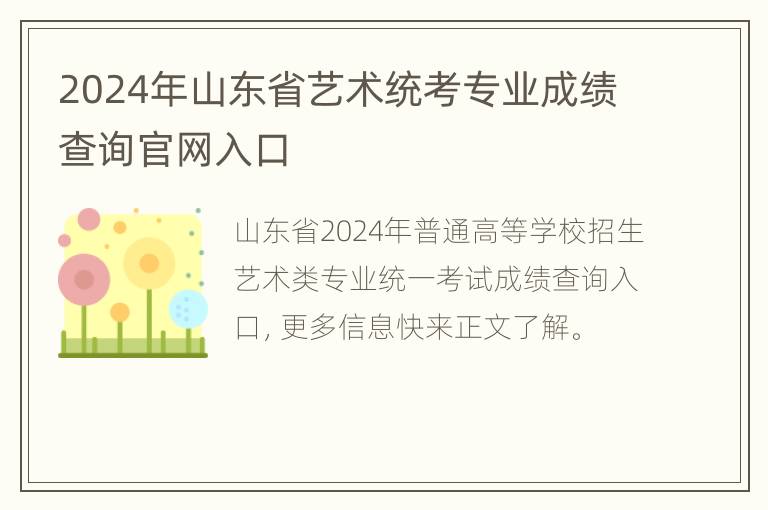 2024年山东省艺术统考专业成绩查询官网入口

山东省2024年普通高等学校招生艺术类专业统一考试成绩查询入口, 更多信息快来正文了解。